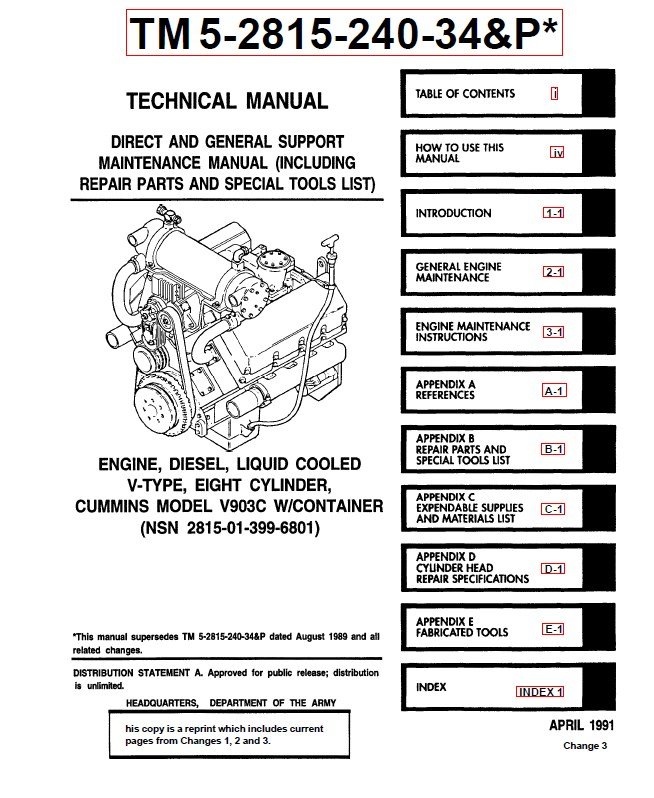 TM 5-2815-240-34&P*

TECHNICAL MANUAL

DIRECT AND GENERAL SUPPORT MAINTENANCE MANUAL (INCLUDING REPAIR PARTS AND SPECIAL TOOLS LIST)

ENGINE, DIESEL, LIQUID COOLED V-TYPE, EIGHT CYLINDER, CUMMINS MODEL V903C W/CONTAINER (NSN 2815-01-399-6801)

*This manual supersedes TM 5-2815-240-34&P dated August 1989 and all related changes.

DISTRIBUTION STATEMENT A. Approved for public release; distribution is unlimited.

HEADQUARTERS, DEPARTMENT OF THE ARMY

his copy is a reprint which includes current pages from Changes 1, 2 and 3.

TABLE OF CONTENTS i

HOW TO USE THIS MANUAL iv

INTRODUCTION 1-1

GENERAL ENGINE MAINTENANCE 2-1

ENGINE MAINTENANCE INSTRUCTIONS 3-1

APPENDIX A REFERENCES A-1

APPENDIX B REPAIR PARTS AND SPECIAL TOOLS LIST B-1

APPENDIX C EXPENDABLE SUPPLIES AND MATERIALS LIST C-1

APPENDIX D CYLINDER HEAD REPAIR SPECIFICATIONS D-1

APPENDIX E FABRICATED TOOLS E-1

INDEX INDEX 1

APRIL 1991

Change 3